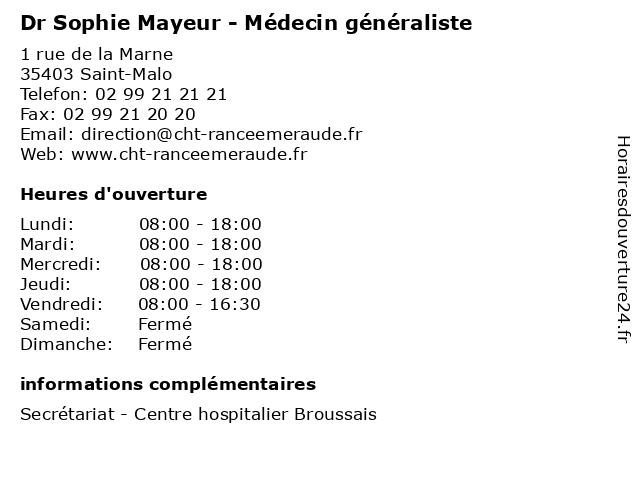 Dr Sophie Mayeur - Médecin généraliste

1 rue de la Marne
35403 Saint-Malo
Telefon: 02 99 21 21 21
Fax: 02 99 21 20 20
Email: direction@cht-ranceemeraude.fr
Web: www.cht-ranceemeraude.fr

Heures d'ouverture

Lundi: 08:00 - 18:00
Mardi: 08:00 - 18:00
Mercredi: 08:00 - 18:00
Jeudi: 08:00 - 18:00
Vendredi: 08:00 - 16:30
Samedi: Fermé
Dimanche: Fermé

informations complémentaires

Secrétariat - Centre hospitalier Broussais

Horairesdouverture24.fr